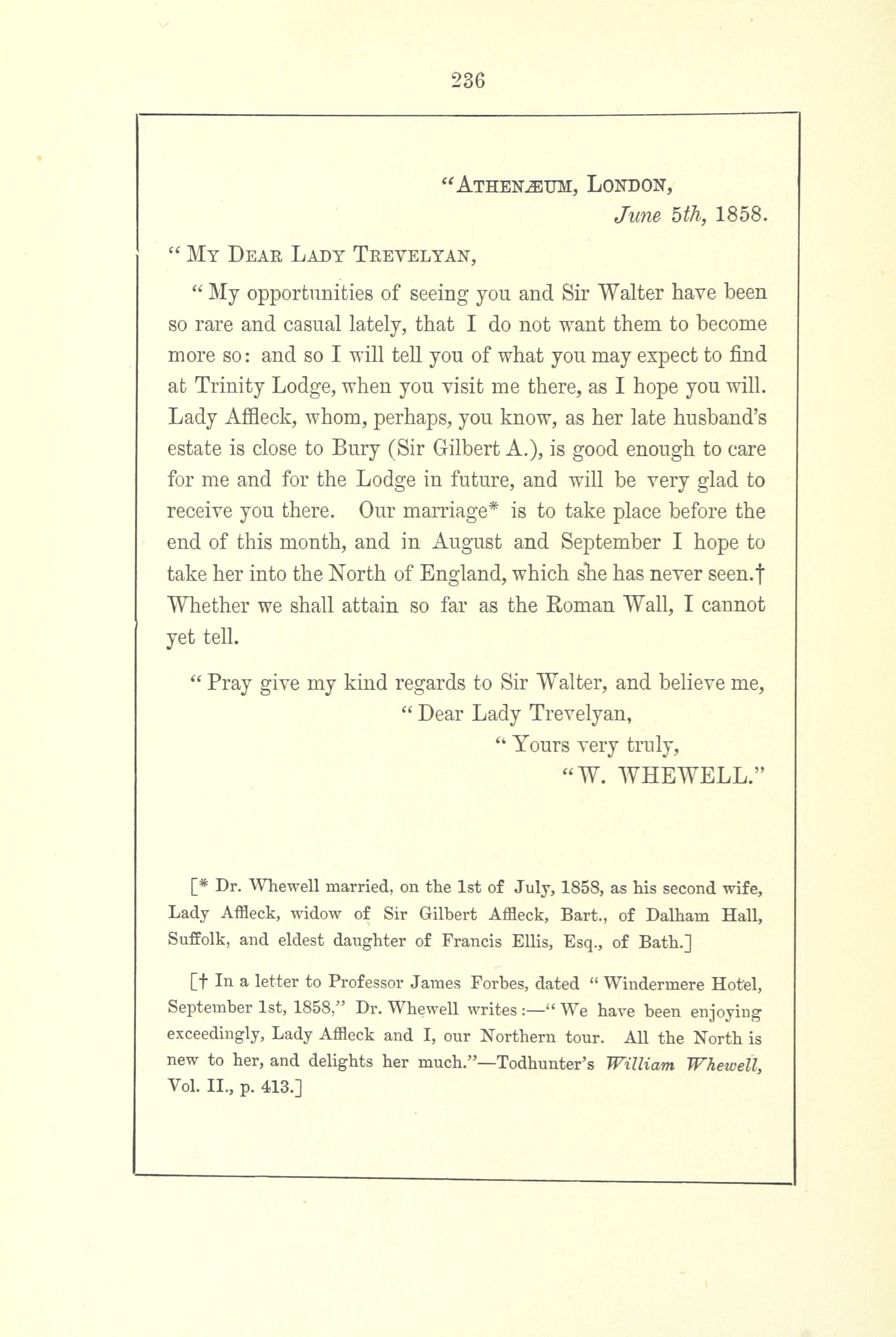 236

"ATHENÆUM, LONDON,
June 5th, 1858.

"MY DEAR LADY TREVELYAN,

"My opportunities of seeing you and Sir Walter have been so rare and casual lately, that I do not want them to become more so: and so I will tell you of what you may expect to find at Trinity Lodge, when you visit me there, as I hope you will. Lady Affleck, whom, perhaps, you know, as her late husband's estate is close to Bury (Sir Gilbert A.), is good enough to care for me and for the Lodge in future, and will be very glad to receive you there. Our marriage* is to take place before the end of this month, and in August and September I hope to take her into the North of England, which she has never seen.† Whether we shall attain so far as the Roman Wall, I cannot yet tell.

"Pray give my kind regards to Sir Walter, and believe me,
"Dear Lady Trevelyan,
"Yours very truly,
"W. WHEWELL."

[* Dr. Whewell married, on the 1st of July, 1858, as his second wife, Lady Affleck, widow of Sir Gilbert Affleck, Bart., of Dalham Hall, Suffolk, and eldest daughter of Francis Ellis, Esq., of Bath.]

[† In a letter to Professor James Forbes, dated "Windermere Hotel, September 1st, 1858," Dr. Whewell writes:—"We have been enjoying exceedingly, Lady Affleck and I, our Northern tour. All the North is new to her, and delights her much."—Todhunter's William Whewell, Vol. II., p. 413.]